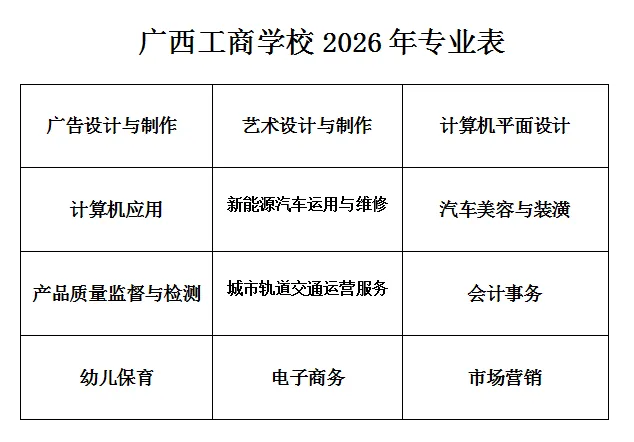 广西工商学校2026年专业表

| 广告设计与制作 | 艺术设计与制作 | 计算机平面设计 |
|---|---|---|
| 计算机应用 | 新能源汽车运用与维修 | 汽车美容与装潢 |
| 产品质量监督与检测 | 城市轨道交通运营服务 | 会计事务 |
| 幼儿保育 | 电子商务 | 市场营销 |